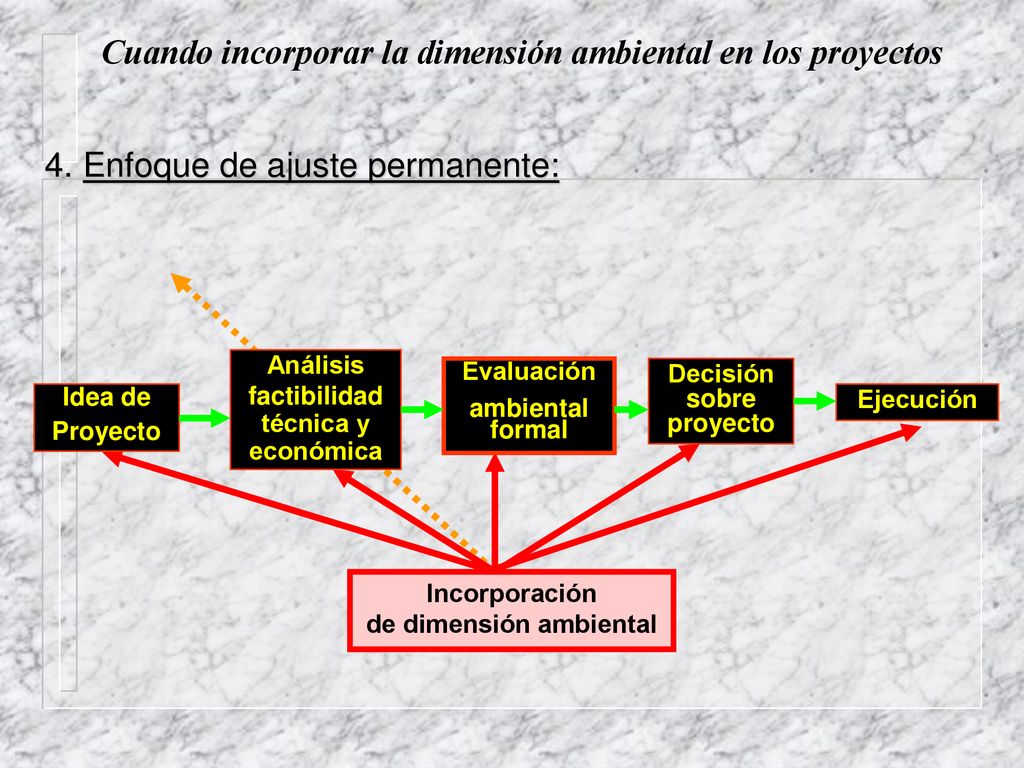 Cuando incorporar la dimensión ambiental en los proyectos

4. Enfoque de ajuste permanente:

Idea de Proyecto

Análisis factibilidad técnica y económica

Evaluación ambiental formal

Decisión sobre proyecto

Ejecución

Incorporación de dimensión ambiental